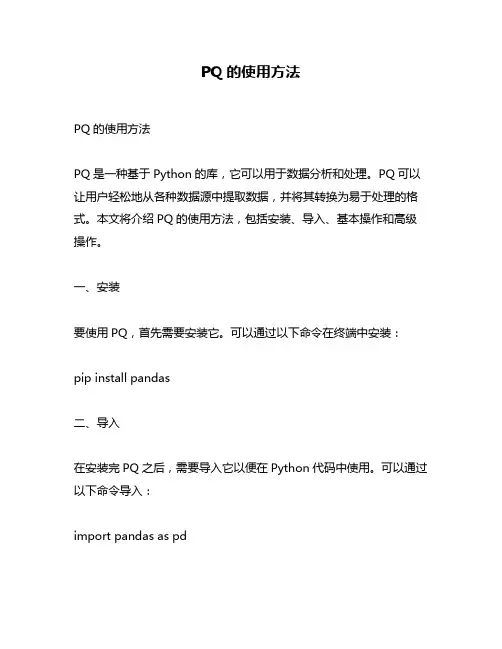 PQ 的使用方法

PQ 的使用方法

PQ 是一种基于 Python 的库，它可以用于数据分析和处理。PQ 可以让用户轻松地从各种数据源中提取数据，并将其转换为易于处理的格式。本文将介绍 PQ 的使用方法，包括安装、导入、基本操作和高级操作。

一、安装

要使用 PQ，首先需要安装它。可以通过以下命令在终端中安装：

pip install pandas

二、导入

在安装完 PQ 之后，需要导入它以便在 Python 代码中使用。可以通过以下命令导入：

import pandas as pd